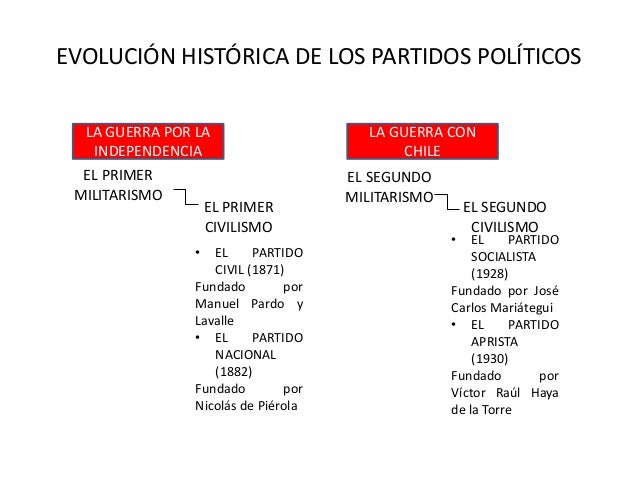 EVOLUCIÓN HISTÓRICA DE LOS PARTIDOS POLÍTICOS

LA GUERRA POR LA INDEPENDENCIA

EL PRIMER MILITARISMO

EL PRIMER CIVILISMO

• EL PARTIDO CIVIL (1871)

Fundado por Manuel Pardo y Lavalle

• EL PARTIDO NACIONAL (1882)

Fundado por Nicolás de Piérola

LA GUERRA CON CHILE

EL SEGUNDO MILITARISMO

EL SEGUNDO CIVILISMO

• EL PARTIDO SOCIALISTA (1928)

Fundado por José Carlos Mariátegui

• EL PARTIDO APRISTA (1930)

Fundado por Víctor Raúl Haya de la Torre